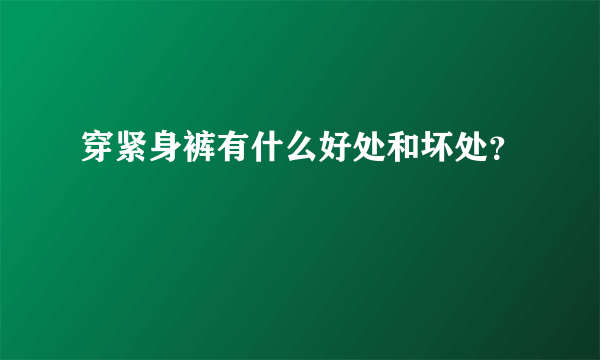 穿紧身裤有什么好处和坏处?